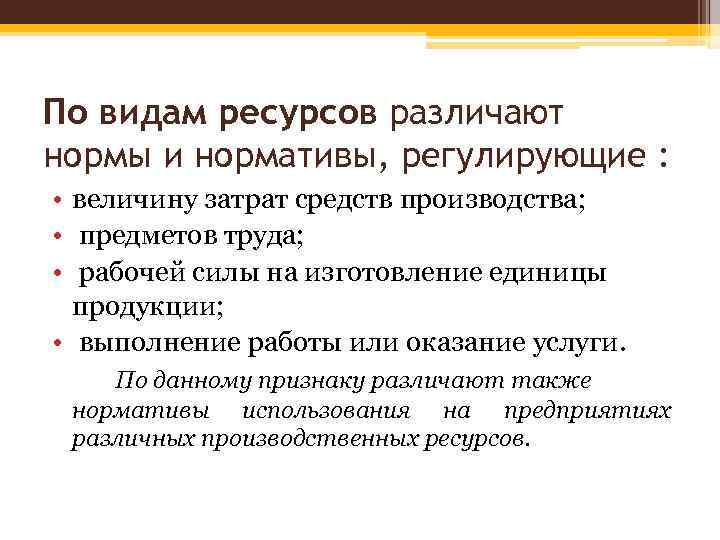 По видам ресурсов различают нормы и нормативы, регулирующие :

• величину затрат средств производства;
• предметов труда;
• рабочей силы на изготовление единицы продукции;
• выполнение работы или оказание услуги.

По данному признаку различают также нормативы использования на предприятиях различных производственных ресурсов.